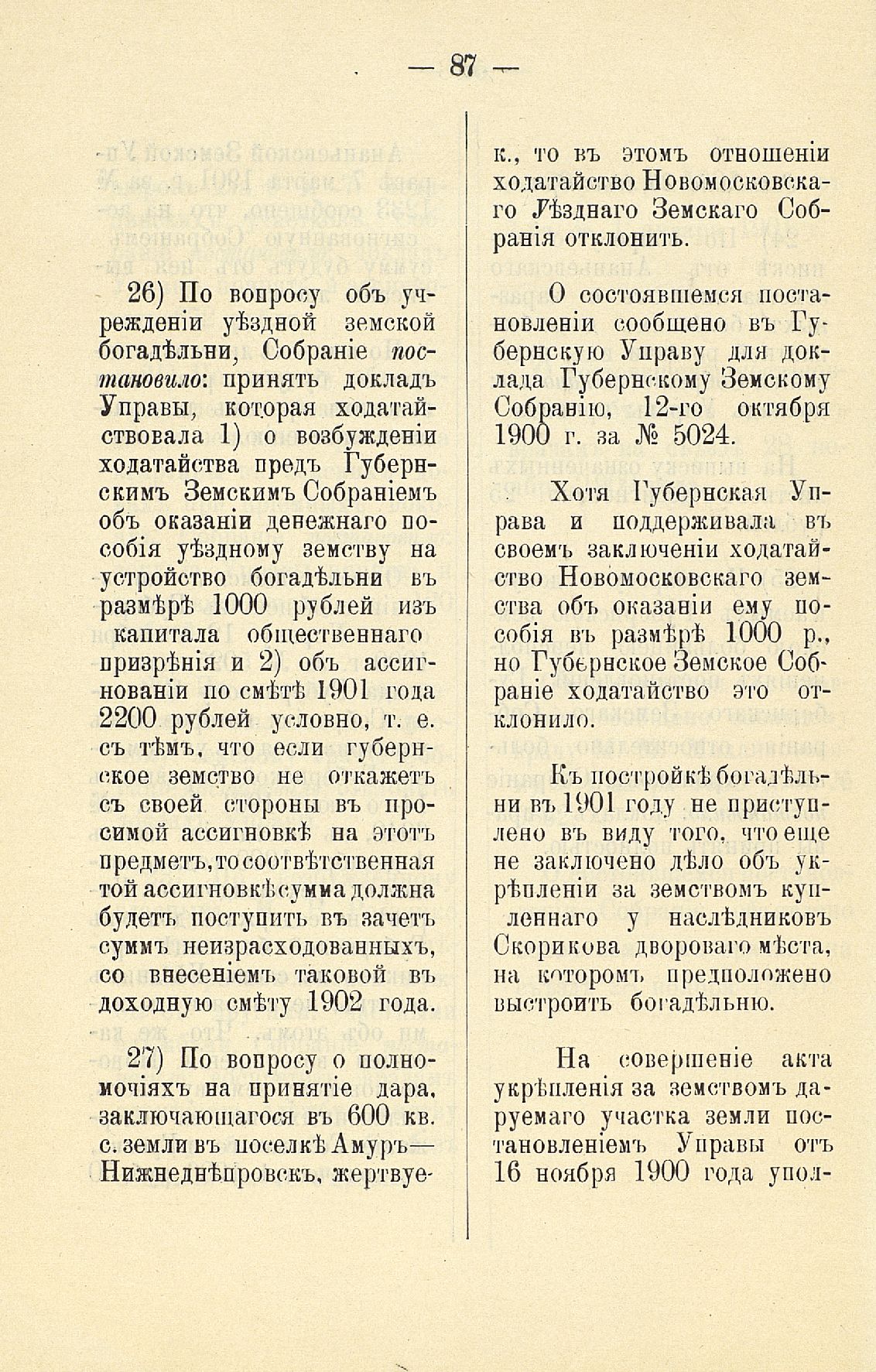 — 87 —

26) По вопросу объ учрежденіи уѣздной земской богадѣльни, Собраніе постановило: принять докладъ Управы, которая ходатайствовала 1) о возбужденіи ходатайства предъ Губернскимъ Земскимъ Собраніемъ объ оказаніи денежнаго пособія уѣздному земству на устройство богадѣльни въ размѣрѣ 1000 рублей изъ капитала общественнаго призрѣнія и 2) объ ассигнованіи по смѣтѣ 1901 года 2200 рублей условно, т. е. съ тѣмъ, что если губернское земство не откажетъ съ своей стороны въ просимой ассигновкѣ на этотъ предметъ, то соотвѣтственная той ассигновкѣ сумма должна будетъ поступить въ зачетъ суммъ неизрасходованныхъ, со внесеніемъ таковой въ доходную смѣту 1902 года.

27) По вопросу о полномочіяхъ на принятіе дара, заключающагося въ 600 кв. с. земли въ поселкѣ Амуръ—Нижнеднѣпровскъ, жертвуе-

к., то въ этомъ отношеніи ходатайство Новомосковскаго Уѣзднаго Земскаго Собранія отклонить.

О состоявшемся постановленіи сообщено въ Губернскую Управу для доклада Губернскому Земскому Собранію, 12-го октября 1900 г. за № 5024.

Хотя Губернская Управа и поддерживала въ своемъ заключеніи ходатайство Новомосковскаго земства объ оказаніи ему пособія въ размѣрѣ 1000 р., но Губернское Земское Собраніе ходатайство это отклонило.

Къ постройкѣ богадѣльни въ 1901 году не приступлено въ виду того, что еще не заключено дѣло объ укрѣпленіи за земствомъ купленнаго у наслѣдниковъ Скорикова двороваго мѣста, на которомъ предположено выстроить богадѣльню.

На совершеніе акта укрѣпленія за земствомъ даруемаго участка земли постановленіемъ Управы отъ 16 ноября 1900 года упол-